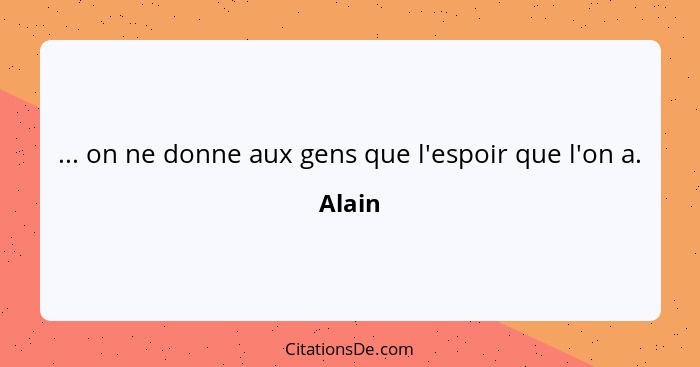 ... on ne donne aux gens que l'espoir que l'on a.

Alain

CitationsDe.com